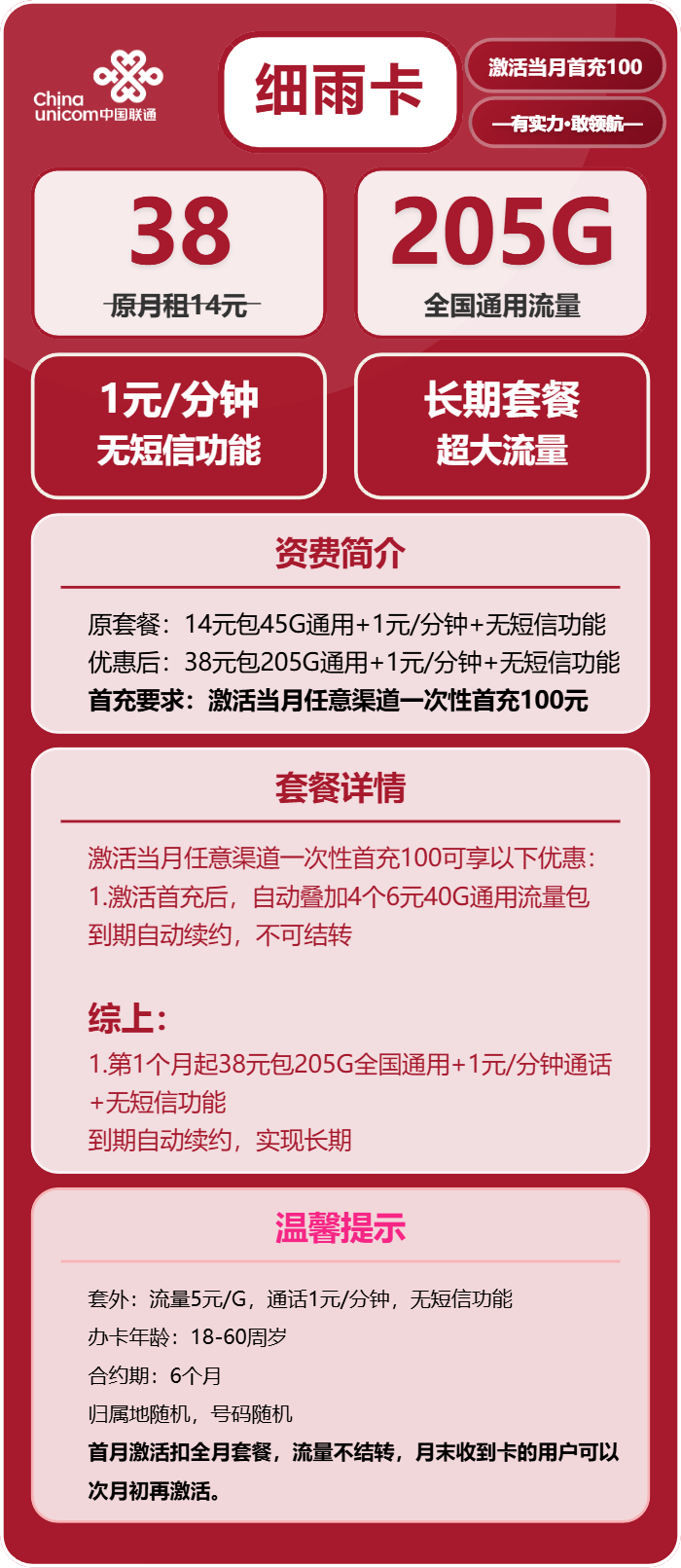 China unicom中国联通

细雨卡

激活当月首充100

—有实力·敢领航—

38
原月租14元

205G
全国通用流量

1元/分钟
无短信功能

长期套餐
超大流量

资费简介

原套餐：14元包45G通用+1元/分钟+无短信功能
优惠后：38元包205G通用+1元/分钟+无短信功能
首充要求：激活当月任意渠道一次性首充100元

套餐详情

激活当月任意渠道一次性首充100可享以下优惠：
1.激活首充后，自动叠加4个6元40G通用流量包
到期自动续约，不可结转

综上：
1.第1个月起38元包205G全国通用+1元/分钟通话+无短信功能
到期自动续约，实现长期

温馨提示

套外：流量5元/G，通话1元/分钟，无短信功能
办卡年龄：18-60周岁
合约期：6个月
归属地随机，号码随机
首月激活扣全月套餐，流量不结转，月末收到卡的用户可以次月初再激活。